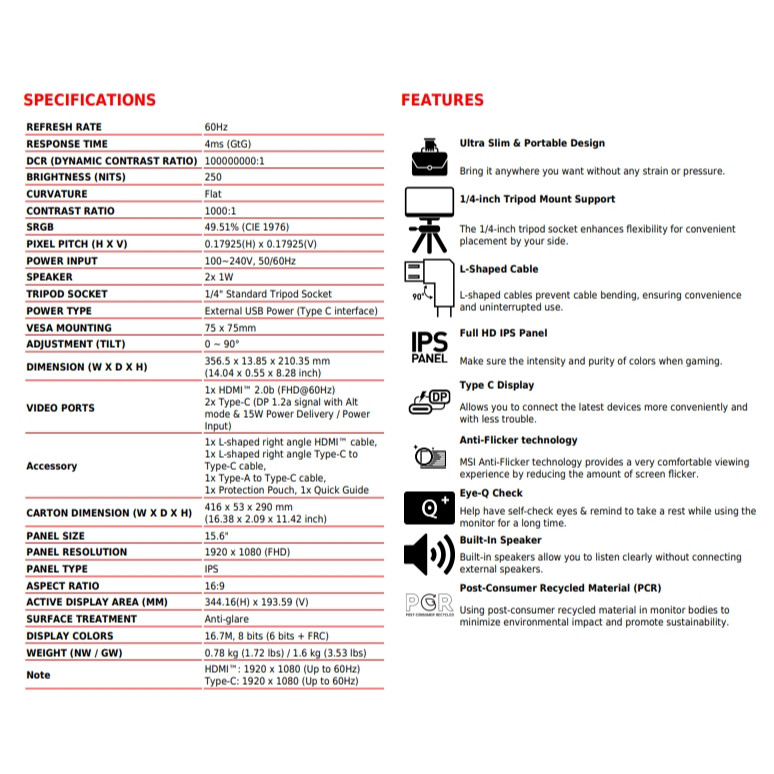 SPECIFICATIONS

| | |
|---|---|
| REFRESH RATE | 60Hz |
| RESPONSE TIME | 4ms (GtG) |
| DCR (DYNAMIC CONTRAST RATIO) | 100000000:1 |
| BRIGHTNESS (NITS) | 250 |
| CURVATURE | Flat |
| CONTRAST RATIO | 1000:1 |
| SRGB | 49.51% (CIE 1976) |
| PIXEL PITCH (H X V) | 0.17925(H) x 0.17925(V) |
| POWER INPUT | 100~240V, 50/60Hz |
| SPEAKER | 2x 1W |
| TRIPOD SOCKET | 1/4" Standard Tripod Socket |
| POWER TYPE | External USB Power (Type C interface) |
| VESA MOUNTING | 75 x 75mm |
| ADJUSTMENT (TILT) | 0 ~ 90° |
| DIMENSION (W X D X H) | 356.5 x 13.85 x 210.35 mm (14.04 x 0.55 x 8.28 inch) |
| VIDEO PORTS | 1x HDMI™ 2.0b (FHD@60Hz) 2x Type-C (DP 1.2a signal with Alt mode & 15W Power Delivery / Power Input) |
| Accessory | 1x L-shaped right angle HDMI™ cable, 1x L-shaped right angle Type-C to Type-C cable, 1x Type-A to Type-C cable, 1x Protection Pouch, 1x Quick Guide |
| CARTON DIMENSION (W X D X H) | 416 x 53 x 290 mm (16.38 x 2.09 x 11.42 inch) |
| PANEL SIZE | 15.6" |
| PANEL RESOLUTION | 1920 x 1080 (FHD) |
| PANEL TYPE | IPS |
| ASPECT RATIO | 16:9 |
| ACTIVE DISPLAY AREA (MM) | 344.16(H) x 193.59 (V) |
| SURFACE TREATMENT | Anti-glare |
| DISPLAY COLORS | 16.7M, 8 bits (6 bits + FRC) |
| WEIGHT (NW / GW) | 0.78 kg (1.72 lbs) / 1.6 kg (3.53 lbs) |
| Note | HDMI™: 1920 x 1080 (Up to 60Hz) Type-C: 1920 x 1080 (Up to 60Hz) |

FEATURES

Ultra Slim & Portable Design
Bring it anywhere you want without any strain or pressure.

1/4-inch Tripod Mount Support
The 1/4-inch tripod socket enhances flexibility for convenient placement by your side.

90°
L-Shaped Cable
L-shaped cables prevent cable bending, ensuring convenience and uninterrupted use.

IPS PANEL
Full HD IPS Panel
Make sure the intensity and purity of colors when gaming.

DP
Type C Display
Allows you to connect the latest devices more conveniently and with less trouble.

Anti-Flicker technology
MSI Anti-Flicker technology provides a very comfortable viewing experience by reducing the amount of screen flicker.

Q+
Eye-Q Check
Help have self-check eyes & remind to take a rest while using the monitor for a long time.

Built-In Speaker
Built-in speakers allow you to listen clearly without connecting external speakers.

PCR
POST-CONSUMER RECYCLED
Post-Consumer Recycled Material (PCR)
Using post-consumer recycled material in monitor bodies to minimize environmental impact and promote sustainability.